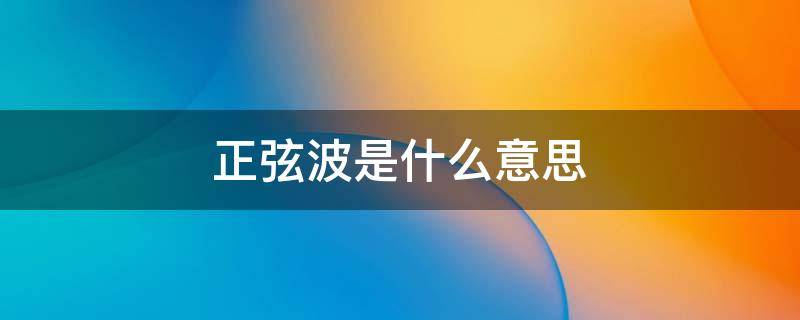 正弦波是什么意思